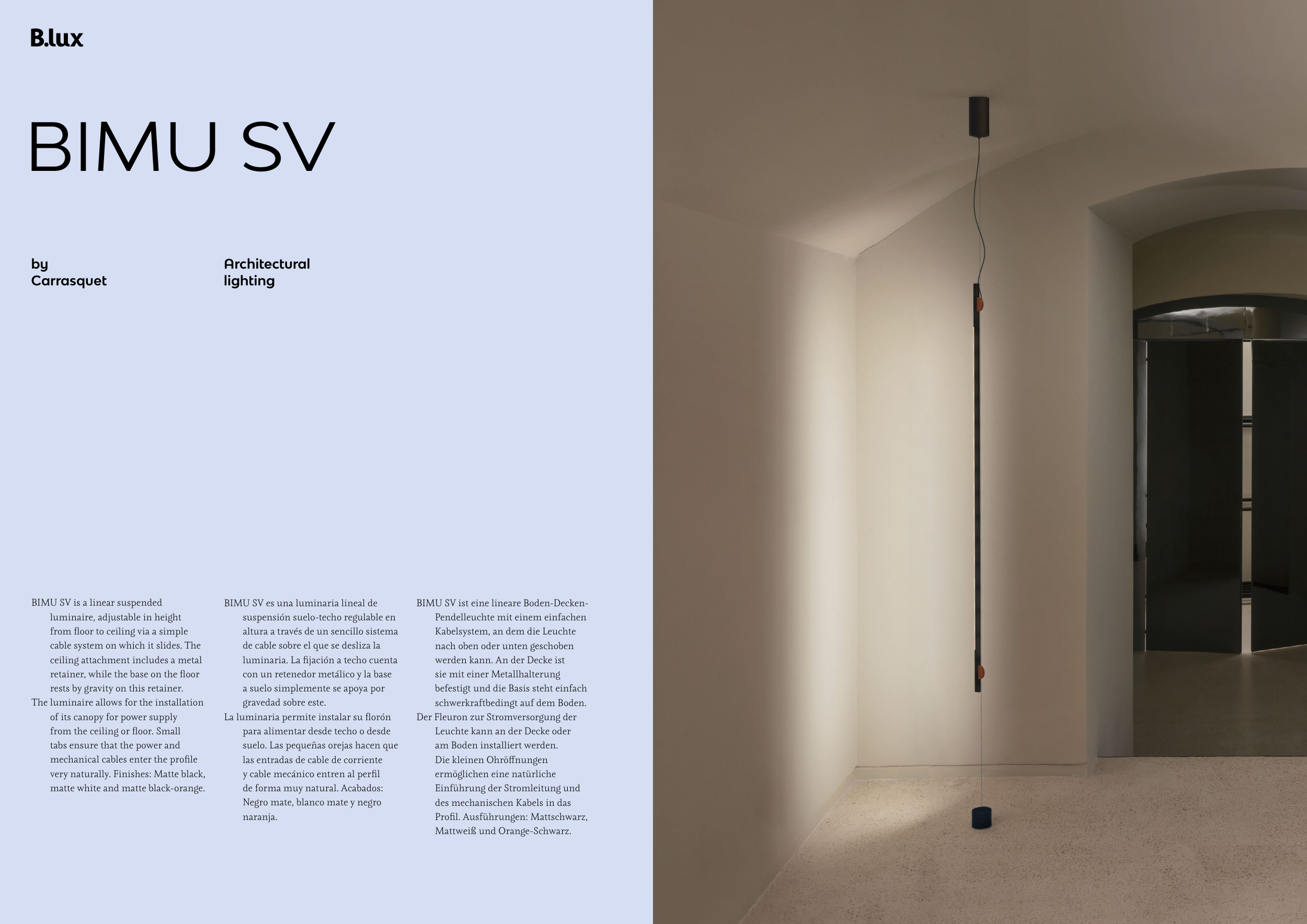 B.lux

BIMU SV

by
Carrasquet

Architectural
lighting

BIMU SV is a linear suspended luminaire, adjustable in height from floor to ceiling via a simple cable system on which it slides. The ceiling attachment includes a metal retainer, while the base on the floor rests by gravity on this retainer.
The luminaire allows for the installation of its canopy for power supply from the ceiling or floor. Small tabs ensure that the power and mechanical cables enter the profile very naturally. Finishes: Matte black, matte white and matte black-orange.

BIMU SV es una luminaria lineal de suspensión suelo-techo regulable en altura a través de un sencillo sistema de cable sobre el que se desliza la luminaria. La fijación a techo cuenta con un retenedor metálico y la base a suelo simplemente se apoya por gravedad sobre este.
La luminaria permite instalar su florón para alimentar desde techo o desde suelo. Las pequeñas orejas hacen que las entradas de cable de corriente y cable mecánico entren al perfil de forma muy natural. Acabados: Negro mate, blanco mate y negro naranja.

BIMU SV ist eine lineare Boden-Decken-Pendelleuchte mit einem einfachen Kabelsystem, an dem die Leuchte nach oben oder unten geschoben werden kann. An der Decke ist sie mit einer Metallhalterung befestigt und die Basis steht einfach schwerkraftbedingt auf dem Boden.
Der Fleuron zur Stromversorgung der Leuchte kann an der Decke oder am Boden installiert werden. Die kleinen Ohröffnungen ermöglichen eine natürliche Einführung der Stromleitung und des mechanischen Kabels in das Profil. Ausführungen: Mattschwarz, Mattweiß und Orange-Schwarz.